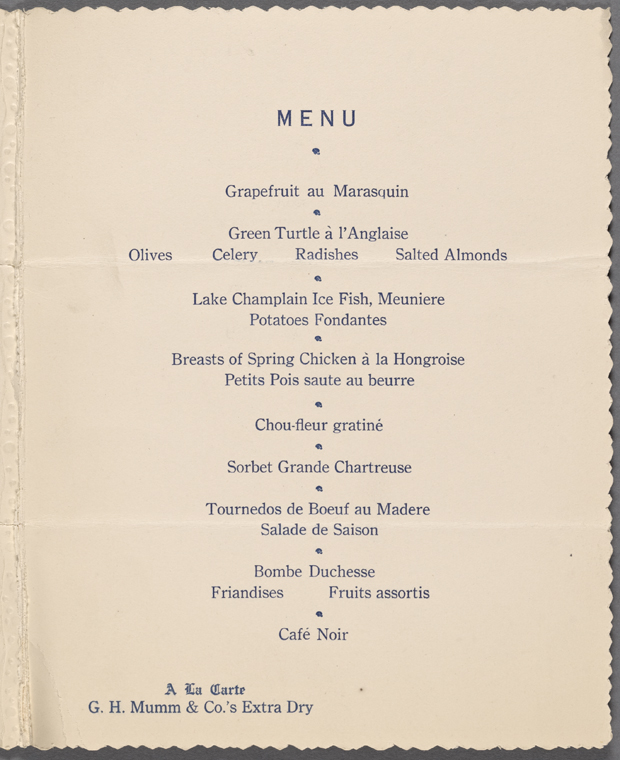 MENU

Grapefruit au Marasquin

Green Turtle à l'Anglaise

Olives Celery Radishes Salted Almonds

Lake Champlain Ice Fish, Meuniere
Potatoes Fondantes

Breasts of Spring Chicken à la Hongroise
Petits Pois saute au beurre

Chou-fleur gratiné

Sorbet Grande Chartreuse

Tournedos de Boeuf au Madere
Salade de Saison

Bombe Duchesse
Friandises Fruits assortis

Café Noir

A La Carte
G. H. Mumm & Co.'s Extra Dry